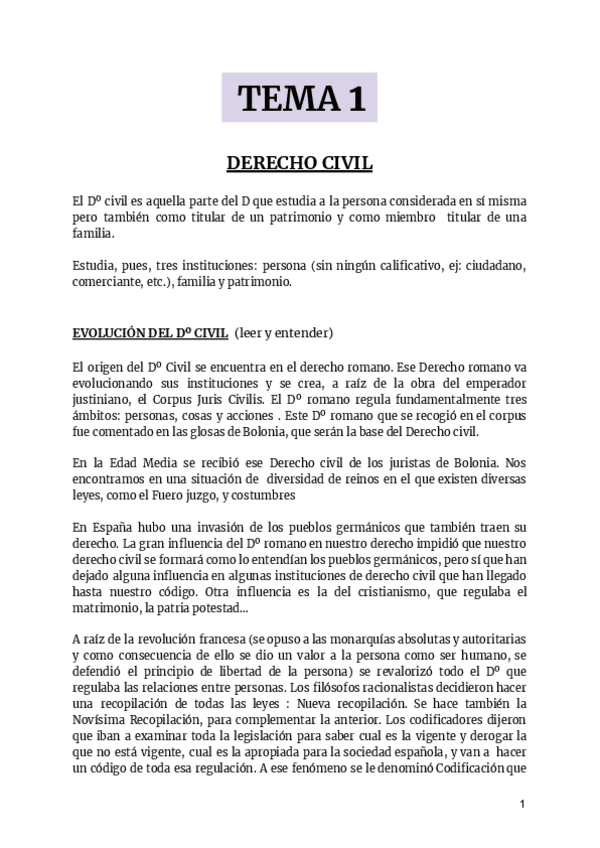 TEMA 1

DERECHO CIVIL

El Dº civil es aquella parte del D que estudia a la persona considerada en sí misma pero también como titular de un patrimonio y como miembro titular de una familia.

Estudia, pues, tres instituciones: persona (sin ningún calificativo, ej: ciudadano, comerciante, etc.), familia y patrimonio.

EVOLUCIÓN DEL Dº CIVIL (leer y entender)

El origen del Dº Civil se encuentra en el derecho romano. Ese Derecho romano va evolucionando sus instituciones y se crea, a raíz de la obra del emperador justiniano, el Corpus Juris Civilis. El Dº romano regula fundamentalmente tres ámbitos: personas, cosas y acciones . Este Dº romano que se recogió en el corpus fue comentado en las glosas de Bolonia, que serán la base del Derecho civil.

En la Edad Media se recibió ese Derecho civil de los juristas de Bolonia. Nos encontramos en una situación de diversidad de reinos en el que existen diversas leyes, como el Fuero juzgo, y costumbres

En España hubo una invasión de los pueblos germánicos que también traen su derecho. La gran influencia del Dº romano en nuestro derecho impidió que nuestro derecho civil se formará como lo entendían los pueblos germánicos, pero sí que han dejado alguna influencia en algunas instituciones de derecho civil que han llegado hasta nuestro código. Otra influencia es la del cristianismo, que regulaba el matrimonio, la patria potestad...

A raíz de la revolución francesa (se opuso a las monarquías absolutas y autoritarias y como consecuencia de ello se dio un valor a la persona como ser humano, se defendió el principio de libertad de la persona) se revalorizó todo el Dº que regulaba las relaciones entre personas. Los filósofos racionalistas decidieron hacer una recopilación de todas las leyes : Nueva recopilación. Se hace también la Novísima Recopilación, para complementar la anterior. Los codificadores dijeron que iban a examinar toda la legislación para saber cual es la vigente y derogar la que no está vigente, cual es la apropiada para la sociedad española, y van a hacer un código de toda esa regulación. A ese fenómeno se le denominó Codificación que

1